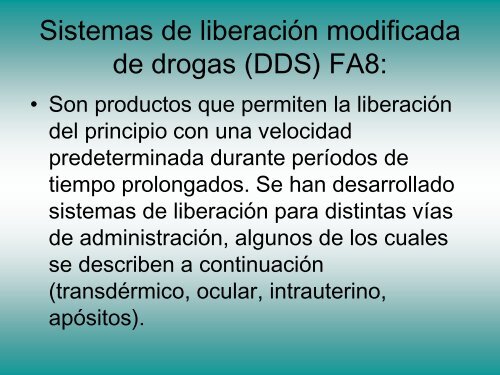 Sistemas de liberación modificada de drogas (DDS) FA8:

• Son productos que permiten la liberación del principio con una velocidad predeterminada durante períodos de tiempo prolongados. Se han desarrollado sistemas de liberación para distintas vías de administración, algunos de los cuales se describen a continuación (transdérmico, ocular, intrauterino, apósitos).